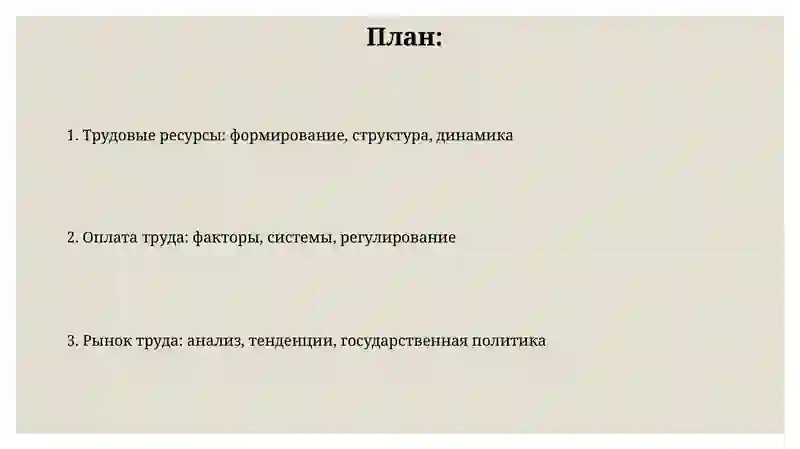 План:

1. Трудовые ресурсы: формирование, структура, динамика

2. Оплата труда: факторы, системы, регулирование

3. Рынок труда: анализ, тенденции, государственная политика